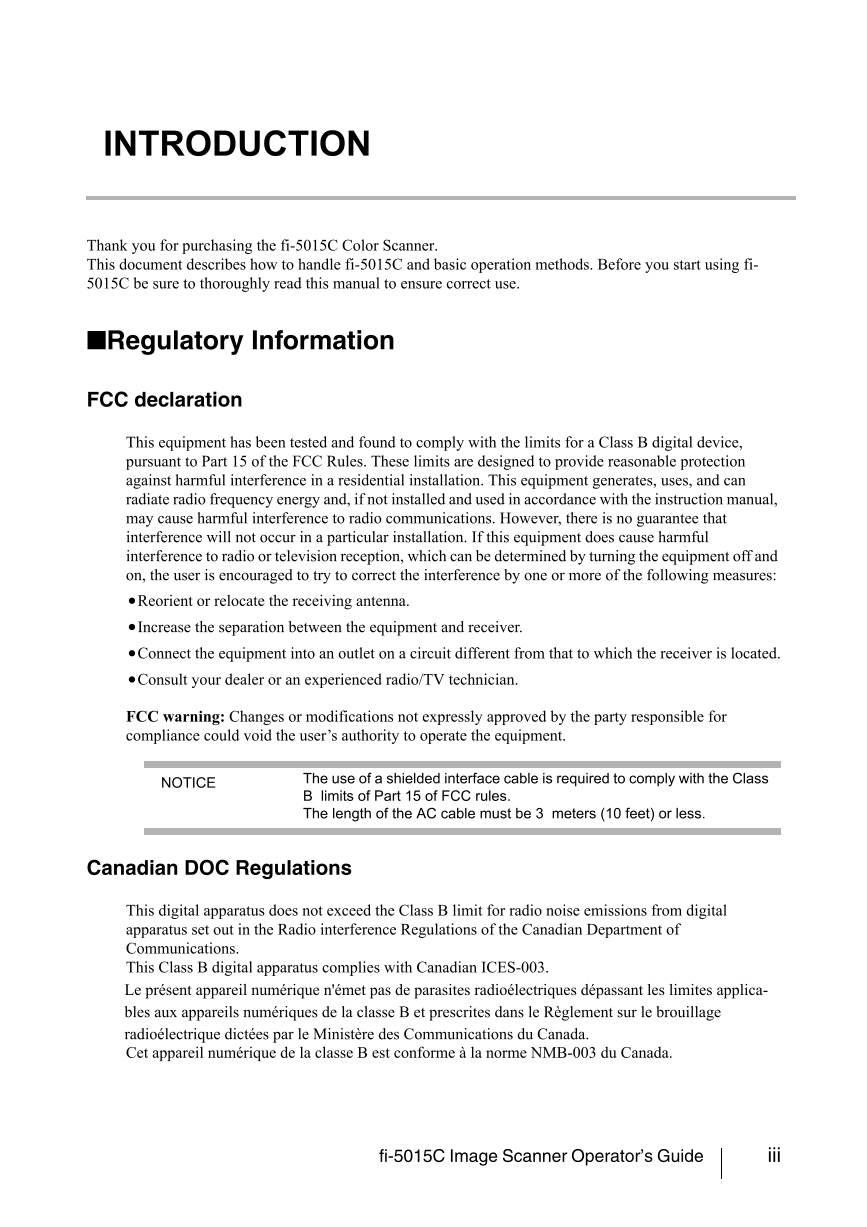 INTRODUCTION

Thank you for purchasing the fi-5015C Color Scanner.
This document describes how to handle fi-5015C and basic operation methods. Before you start using fi-5015C be sure to thoroughly read this manual to ensure correct use.

■Regulatory Information

FCC declaration

This equipment has been tested and found to comply with the limits for a Class B digital device, pursuant to Part 15 of the FCC Rules. These limits are designed to provide reasonable protection against harmful interference in a residential installation. This equipment generates, uses, and can radiate radio frequency energy and, if not installed and used in accordance with the instruction manual, may cause harmful interference to radio communications. However, there is no guarantee that interference will not occur in a particular installation. If this equipment does cause harmful interference to radio or television reception, which can be determined by turning the equipment off and on, the user is encouraged to try to correct the interference by one or more of the following measures:
•Reorient or relocate the receiving antenna.
•Increase the separation between the equipment and receiver.
•Connect the equipment into an outlet on a circuit different from that to which the receiver is located.
•Consult your dealer or an experienced radio/TV technician.

FCC warning: Changes or modifications not expressly approved by the party responsible for compliance could void the user's authority to operate the equipment.

NOTICE

The use of a shielded interface cable is required to comply with the Class B limits of Part 15 of FCC rules.
The length of the AC cable must be 3 meters (10 feet) or less.

Canadian DOC Regulations

This digital apparatus does not exceed the Class B limit for radio noise emissions from digital apparatus set out in the Radio interference Regulations of the Canadian Department of Communications.
This Class B digital apparatus complies with Canadian ICES-003.
Le présent appareil numérique n'émet pas de parasites radioélectriques dépassant les limites applicables aux appareils numériques de la classe B et prescrites dans le Règlement sur le brouillage radioélectrique dictées par le Ministère des Communications du Canada.
Cet appareil numérique de la classe B est conforme à la norme NMB-003 du Canada.

fi-5015C Image Scanner Operator's Guide iii